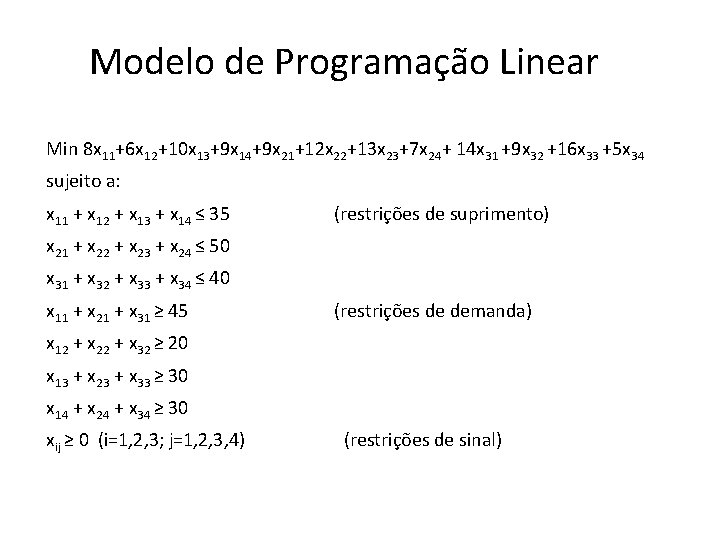 Modelo de Programação Linear

Min $8x_{11}+6x_{12}+10x_{13}+9x_{14}+9x_{21}+12x_{22}+13x_{23}+7x_{24}+ 14x_{31} +9x_{32} +16x_{33} +5x_{34}$

sujeito a:

$x_{11} + x_{12} + x_{13} + x_{14} \leq 35$ (restrições de suprimento)

$x_{21} + x_{22} + x_{23} + x_{24} \leq 50$

$x_{31} + x_{32} + x_{33} + x_{34} \leq 40$

$x_{11} + x_{21} + x_{31} \geq 45$ (restrições de demanda)

$x_{12} + x_{22} + x_{32} \geq 20$

$x_{13} + x_{23} + x_{33} \geq 30$

$x_{14} + x_{24} + x_{34} \geq 30$

$x_{ij} \geq 0$ (i=1,2,3; j=1,2,3,4) (restrições de sinal)